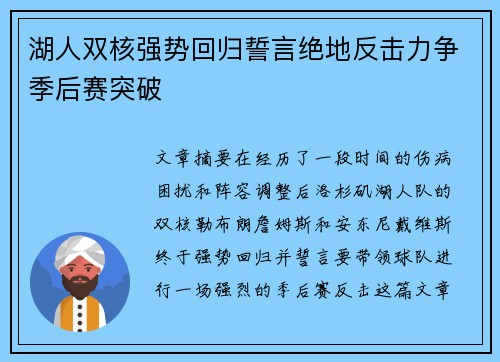 湖人双核强势回归誓言绝地反击力争季后赛突破

文章摘要在经历了一段时间的伤病困扰和阵容调整后洛杉矶湖人队的双核勒布朗詹姆斯和安东尼戴维斯终于强势回归并誓言要带领球队进行一场强烈的季后赛反击这篇文章